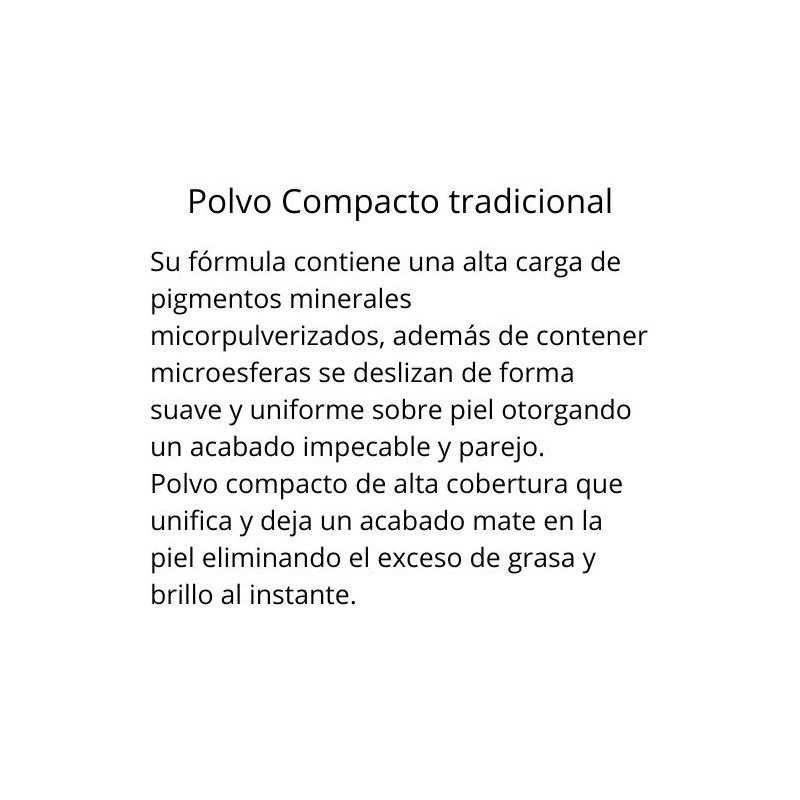 Polvo Compacto tradicional

Su fórmula contiene una alta carga de pigmentos minerales micorpulverizados, además de contener microesferas se deslizan de forma suave y uniforme sobre piel otorgando un acabado impecable y parejo.

Polvo compacto de alta cobertura que unifica y deja un acabado mate en la piel eliminando el exceso de grasa y brillo al instante.